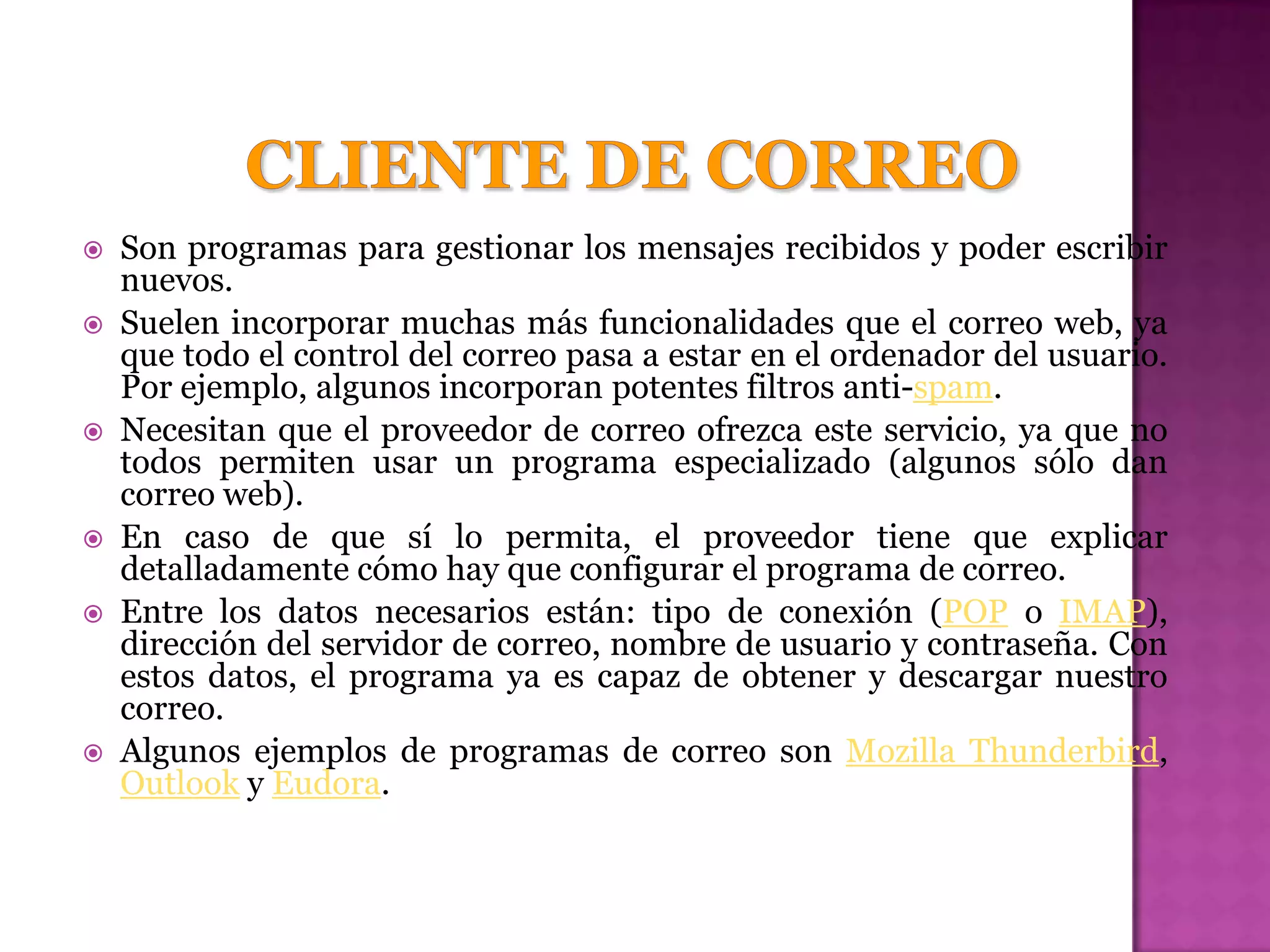 CLIENTE DE CORREO

Son programas para gestionar los mensajes recibidos y poder escribir nuevos.

Suelen incorporar muchas más funcionalidades que el correo web, ya que todo el control del correo pasa a estar en el ordenador del usuario. Por ejemplo, algunos incorporan potentes filtros anti-spam.

Necesitan que el proveedor de correo ofrezca este servicio, ya que no todos permiten usar un programa especializado (algunos sólo dan correo web).

En caso de que sí lo permita, el proveedor tiene que explicar detalladamente cómo hay que configurar el programa de correo.

Entre los datos necesarios están: tipo de conexión (POP o IMAP), dirección del servidor de correo, nombre de usuario y contraseña. Con estos datos, el programa ya es capaz de obtener y descargar nuestro correo.

Algunos ejemplos de programas de correo son Mozilla Thunderbird, Outlook y Eudora.